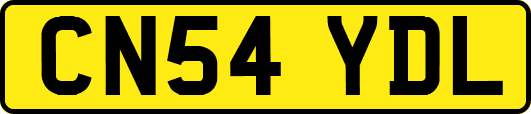 CN54 YDL